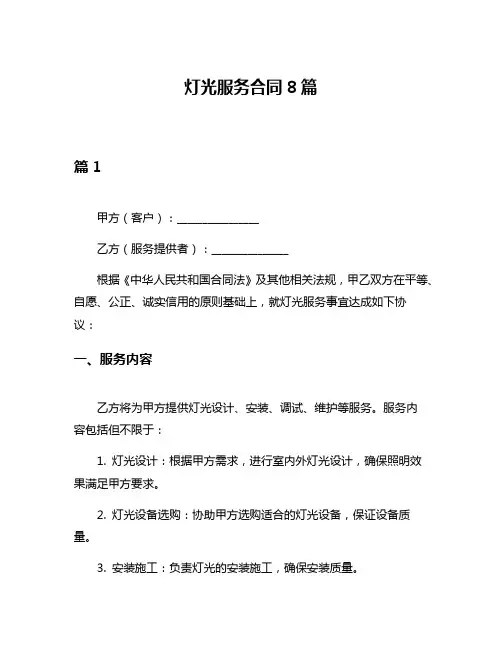 灯光服务合同 8 篇

篇 1

甲方（客户）：______________

乙方（服务提供者）：______________

根据《中华人民共和国合同法》及其他相关法规，甲乙双方在平等、自愿、公正、诚实信用的原则基础上，就灯光服务事宜达成如下协议：

一、服务内容

乙方将为甲方提供灯光设计、安装、调试、维护等服务。服务内容包括但不限于：

1. 灯光设计：根据甲方需求，进行室内外灯光设计，确保照明效果满足甲方要求。

2. 灯光设备选购：协助甲方选购适合的灯光设备，保证设备质量。

3. 安装施工：负责灯光的安装施工，确保安装质量。